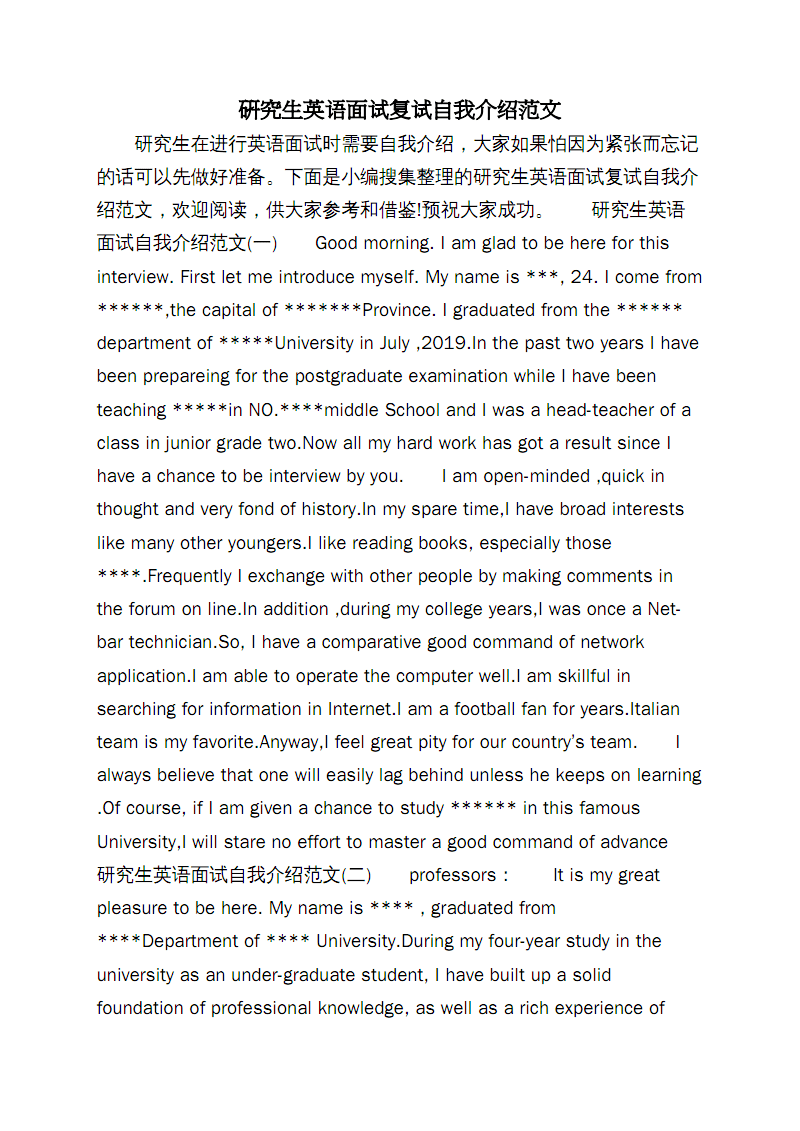 研究生英语面试复试自我介绍范文

研究生在进行英语面试时需要自我介绍，大家如果怕因为紧张而忘记的话可以先做好准备。下面是小编搜集整理的研究生英语面试复试自我介绍范文，欢迎阅读，供大家参考和借鉴!预祝大家成功。 研究生英语面试自我介绍范文(一) Good morning. I am glad to be here for this interview. First let me introduce myself. My name is ***, 24. I come from ******,the capital of *******Province. I graduated from the ****** department of *****University in July ,2019.In the past two years I have been prepareing for the postgraduate examination while I have been teaching *****in NO.****middle School and I was a head-teacher of a class in junior grade two.Now all my hard work has got a result since I have a chance to be interview by you. I am open-minded ,quick in thought and very fond of history.In my spare time,I have broad interests like many other youngers.I like reading books, especially those ****.Frequently I exchange with other people by making comments in the forum on line.In addition ,during my college years,I was once a Net-bar technician.So, I have a comparative good command of network application.I am able to operate the computer well.I am skillful in searching for information in Internet.I am a football fan for years.Italian team is my favorite.Anyway,I feel great pity for our country's team. I always believe that one will easily lag behind unless he keeps on learning .Of course, if I am given a chance to study ****** in this famous University,I will stare no effort to master a good command of advance 研究生英语面试自我介绍范文(二) professors： It is my great pleasure to be here. My name is **** , graduated from ****Department of **** University.During my four-year study in the university as an under-graduate student, I have built up a solid foundation of professional knowledge, as well as a rich experience of